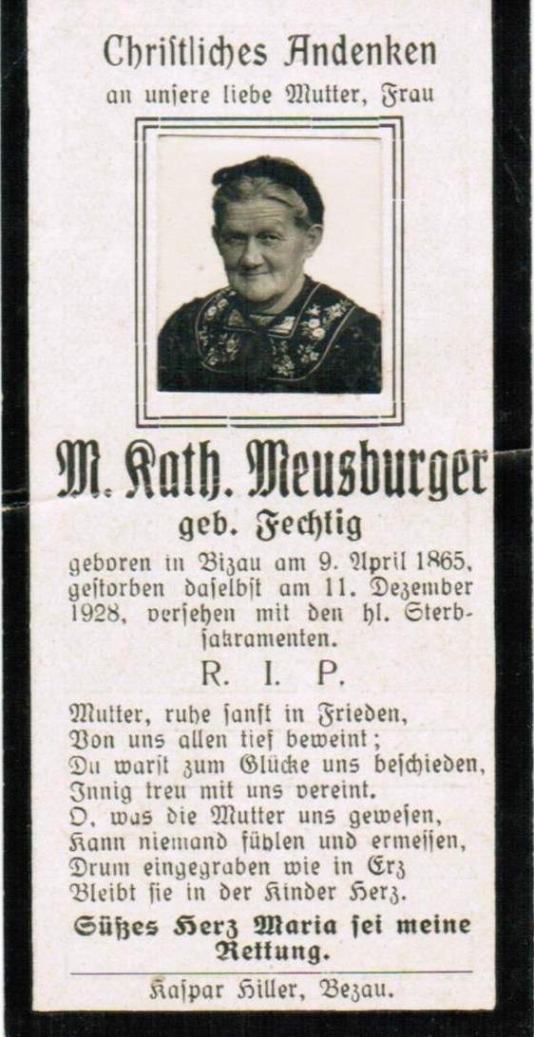 Christliches Andenken
an unsere liebe Mutter, Frau

M. Kath. Meusburger
geb. Fechtig

geboren in Bizau am 9. April 1865, gestorben daselbst am 11. Dezember 1928, versehen mit den hl. Sterbsakramenten.

R. I. P.

Mutter, ruhe sanft in Frieden,
Von uns allen tief beweint;
Du warst zum Glücke uns beschieden,
Innig treu mit uns vereint.
O, was die Mutter uns gewesen,
Kann niemand fühlen und ermessen,
Drum eingegraben wie in Erz
Bleibt sie in der Kinder Herz.

Süßes Herz Maria sei meine Rettung.

Kaspar Hiller, Bezau.